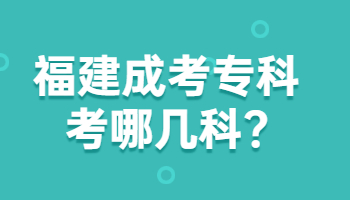 福建成考专科
考哪几科?